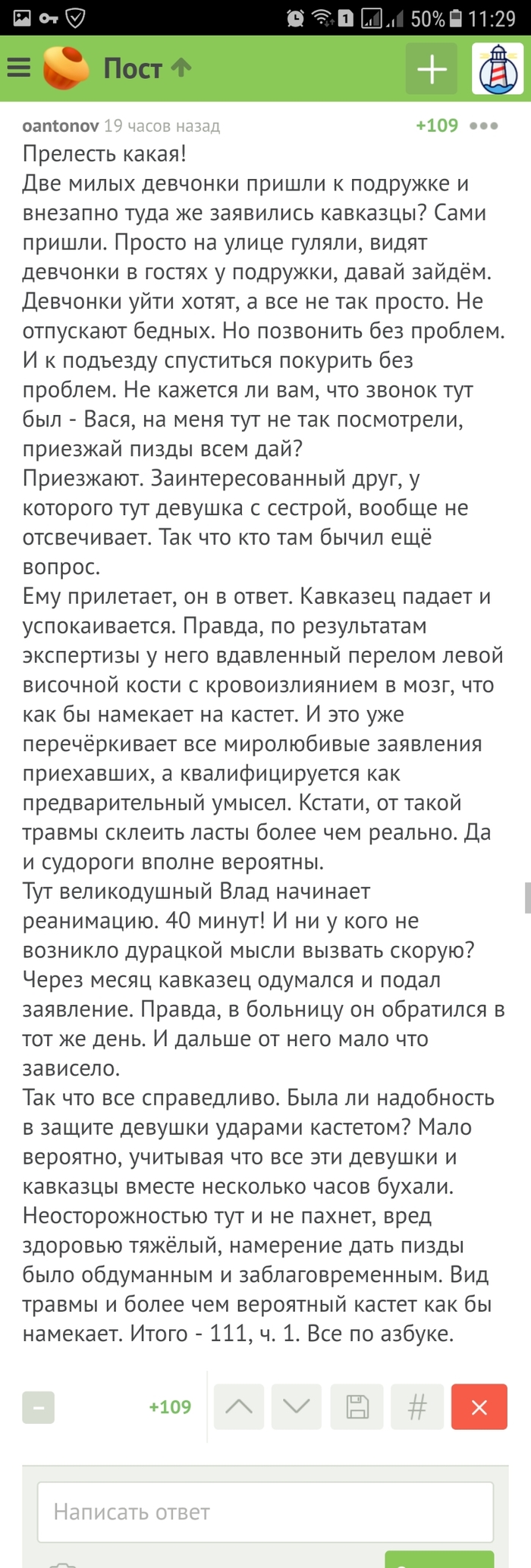 1 50% 11:29

Пост

oantonov 19 часов назад +109

Прелесть какая!
Две милых девчонки пришли к подружке и внезапно туда же заявились кавказцы? Сами пришли. Просто на улице гуляли, видят девчонки в гостях у подружки, давай зайдём. Девчонки уйти хотят, а все не так просто. Не отпускают бедных. Но позвонить без проблем. И к подъезду спуститься покурить без проблем. Не кажется ли вам, что звонок тут был - Вася, на меня тут не так посмотрели, приезжай пизды всем дай?
Приезжают. Заинтересованный друг, у которого тут девушка с сестрой, вообще не отсвечивает. Так что кто там бычил ещё вопрос.
Ему прилетает, он в ответ. Кавказец падает и успокаивается. Правда, по результатам экспертизы у него вдавленный перелом левой височной кости с кровоизлиянием в мозг, что как бы намекает на кастет. И это уже перечёркивает все миролюбивые заявления приехавших, а квалифицируется как предварительный умысел. Кстати, от такой травмы склеить ласты более чем реально. Да и судороги вполне вероятны.
Тут великодушный Влад начинает реанимацию. 40 минут! И ни у кого не возникло дурацкой мысли вызвать скорую?
Через месяц кавказец одумался и подал заявление. Правда, в больницу он обратился в тот же день. И дальше от него мало что зависело.
Так что все справедливо. Была ли надобность в защите девушки ударами кастетом? Мало вероятно, учитывая что все эти девушки и кавказцы вместе несколько часов бухали. Неосторожностью тут и не пахнет, вред здоровью тяжёлый, намерение дать пизды было обдуманным и заблаговременным. Вид травмы и более чем вероятный кастет как бы намекает. Итого - 111, ч. 1. Все по азбуке.

+109 #

Написать ответ